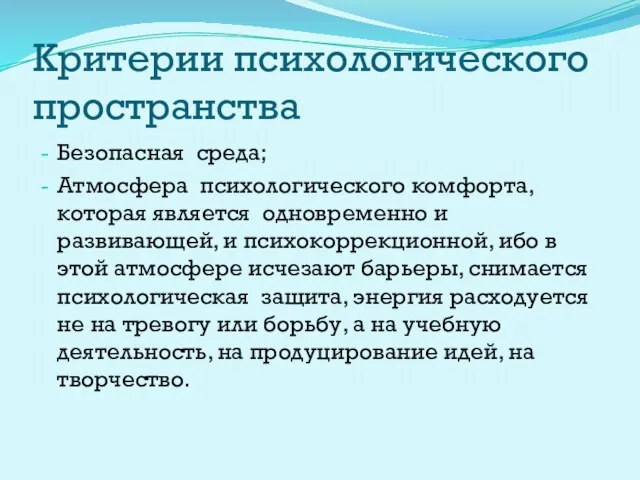 Критерии психологического пространства

- Безопасная среда;
- Атмосфера психологического комфорта, которая является одновременно и развивающей, и психокоррекционной, ибо в этой атмосфере исчезают барьеры, снимается психологическая защита, энергия расходуется не на тревогу или борьбу, а на учебную деятельность, на продуцирование идей, на творчество.